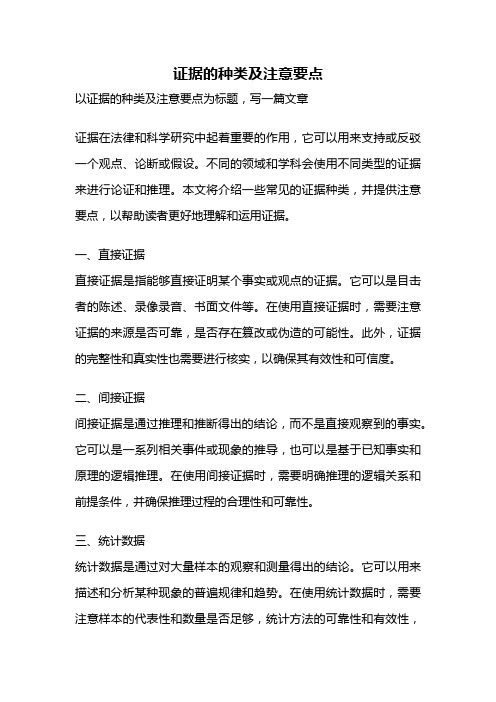 证据的种类及注意要点

以证据的种类及注意要点为标题，写一篇文章

证据在法律和科学研究中起着重要的作用，它可以用来支持或反驳一个观点、论断或假设。不同的领域和学科会使用不同类型的证据来进行论证和推理。本文将介绍一些常见的证据种类，并提供注意要点，以帮助读者更好地理解和运用证据。

一、直接证据

直接证据是指能够直接证明某个事实或观点的证据。它可以是目击者的陈述、录像录音、书面文件等。在使用直接证据时，需要注意证据的来源是否可靠，是否存在篡改或伪造的可能性。此外，证据的完整性和真实性也需要进行核实，以确保其有效性和可信度。

二、间接证据

间接证据是通过推理和推断得出的结论，而不是直接观察到的事实。它可以是一系列相关事件或现象的推导，也可以是基于已知事实和原理的逻辑推理。在使用间接证据时，需要明确推理的逻辑关系和前提条件，并确保推理过程的合理性和可靠性。

三、统计数据

统计数据是通过对大量样本的观察和测量得出的结论。它可以用来描述和分析某种现象的普遍规律和趋势。在使用统计数据时，需要注意样本的代表性和数量是否足够，统计方法的可靠性和有效性，